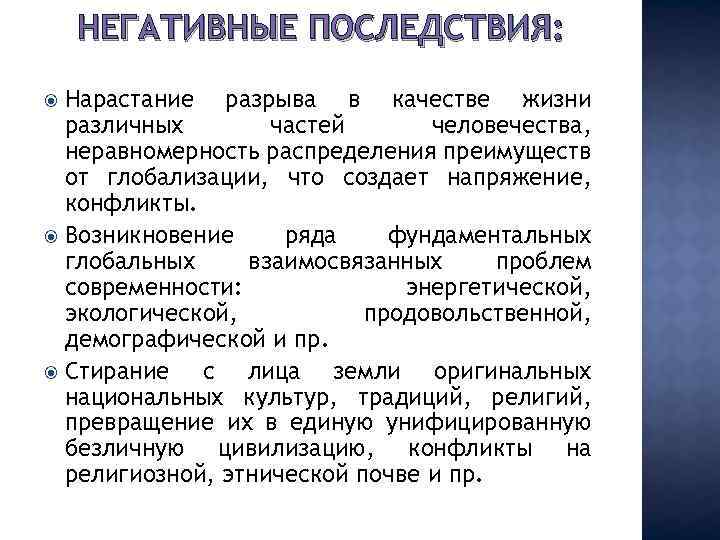 НЕГАТИВНЫЕ ПОСЛЕДСТВИЯ:

Нарастание разрыва в качестве жизни различных частей человечества, неравномерность распределения преимуществ от глобализации, что создает напряжение, конфликты.

Возникновение ряда фундаментальных глобальных взаимосвязанных проблем современности: энергетической, экологической, продовольственной, демографической и пр.

Стирание с лица земли оригинальных национальных культур, традиций, религий, превращение их в единую унифицированную безличную цивилизацию, конфликты на религиозной, этнической почве и пр.